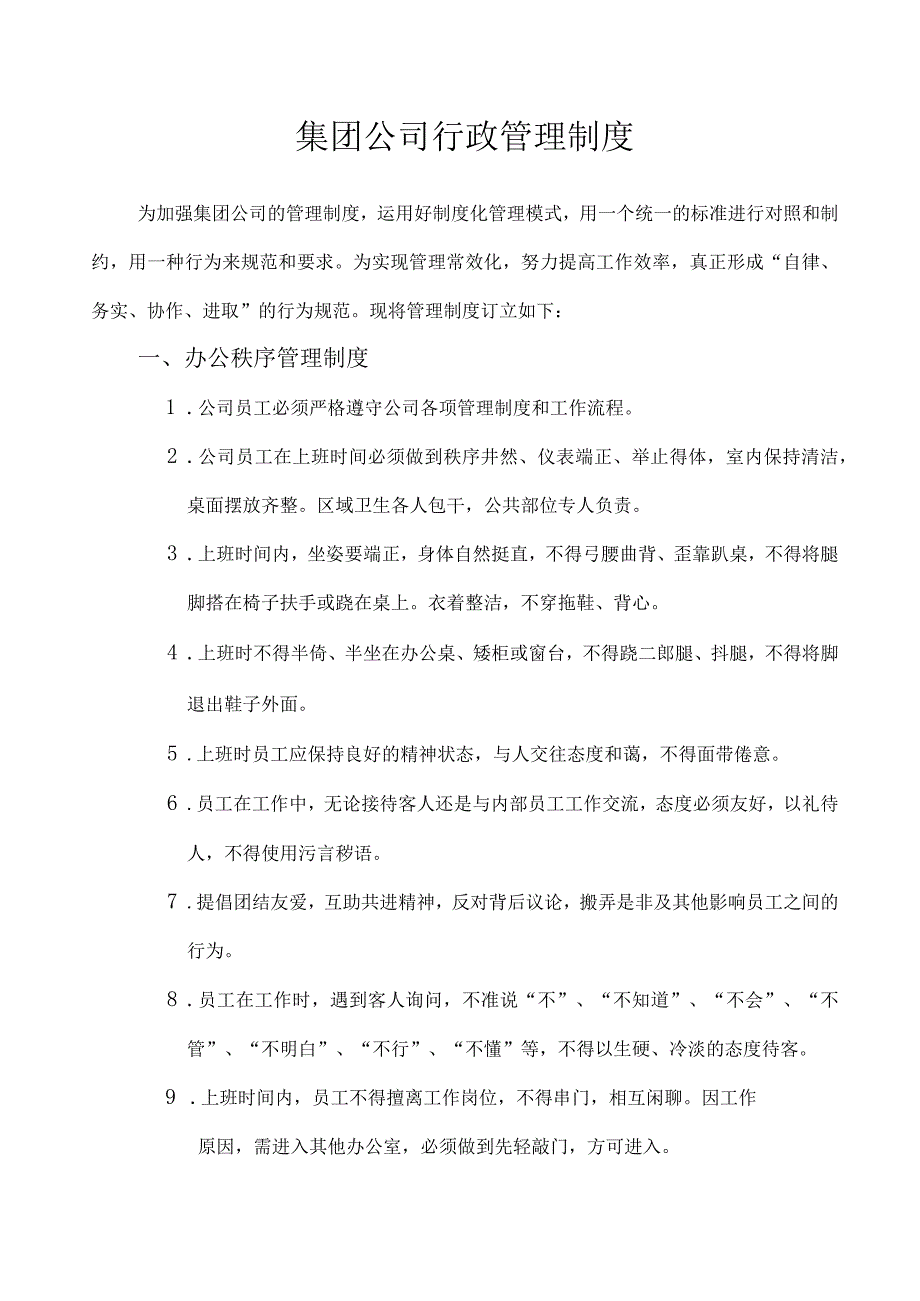 集团公司行政管理制度

为加强集团公司的管理制度，运用好制度化管理模式，用一个统一的标准进行对照和制约，用一种行为来规范和要求。为实现管理常效化，努力提高工作效率，真正形成“自律、务实、协作、进取”的行为规范。现将管理制度订立如下：

一、办公秩序管理制度

1．公司员工必须严格遵守公司各项管理制度和工作流程。

2．公司员工在上班时间必须做到秩序井然、仪表端正、举止得体，室内保持清洁，桌面摆放齐整。区域卫生各人包干，公共部位专人负责。

3．上班时间内，坐姿要端正，身体自然挺直，不得弓腰曲背、歪靠趴桌，不得将腿脚搭在椅子扶手或跷在桌上。衣着整洁，不穿拖鞋、背心。

4．上班时不得半倚、半坐在办公桌、矮柜或窗台，不得跷二郎腿、抖腿，不得将脚退出鞋子外面。

5．上班时员工应保持良好的精神状态，与人交往态度和蔼，不得面带倦意。

6．员工在工作中，无论接待客人还是与内部员工工作交流，态度必须友好，以礼待人，不得使用污言秽语。

7．提倡团结友爱，互助共进精神，反对背后议论，搬弄是非及其他影响员工之间的行为。

8．员工在工作时，遇到客人询问，不准说“不”、“不知道”、“不会”、“不管”、“不明白”、“不行”、“不懂”等，不得以生硬、冷淡的态度待客。

9．上班时间内，员工不得擅离工作岗位，不得串门，相互闲聊。因工作原因，需进入其他办公室，必须做到先轻敲门，方可进入。